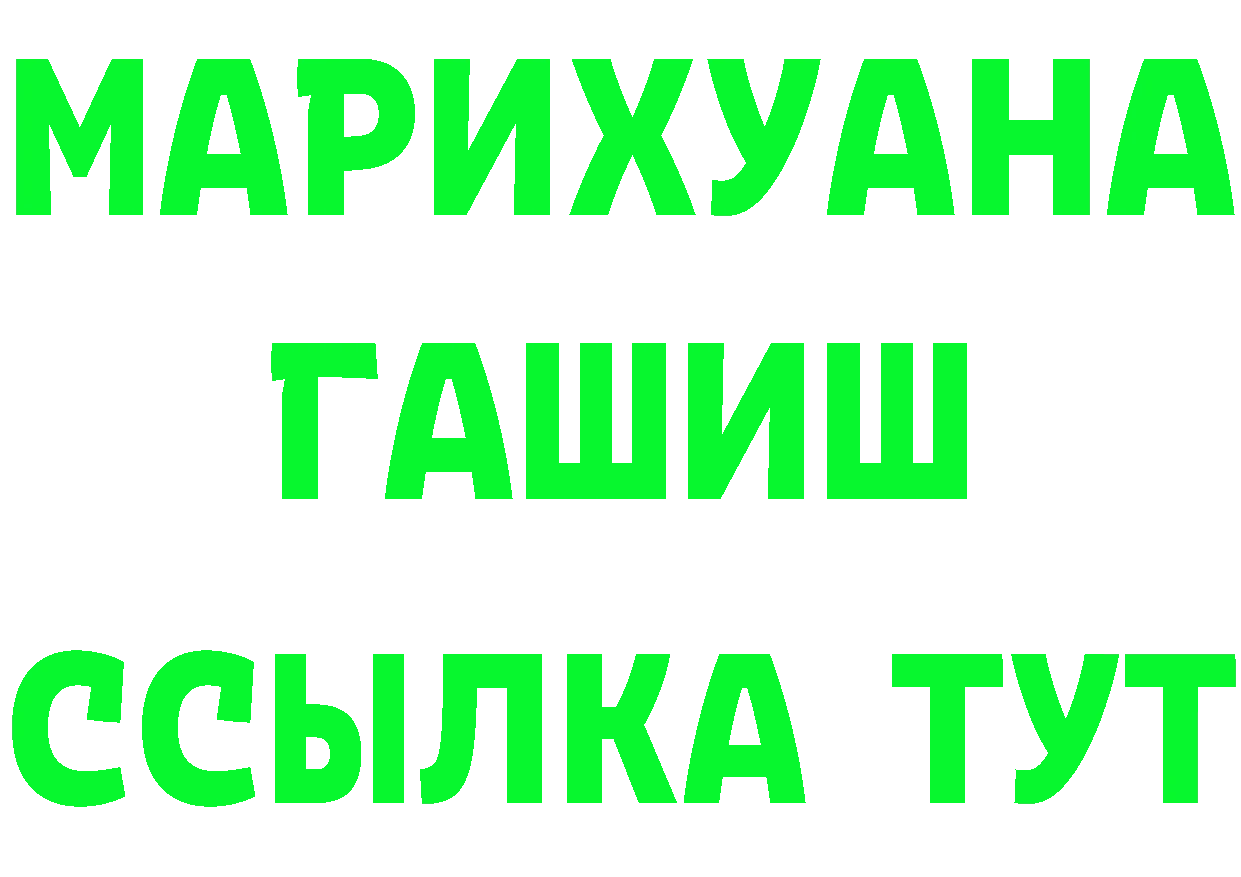 МАРИХУАНА
ГАШИШ
ССЫЛКА ТУТ